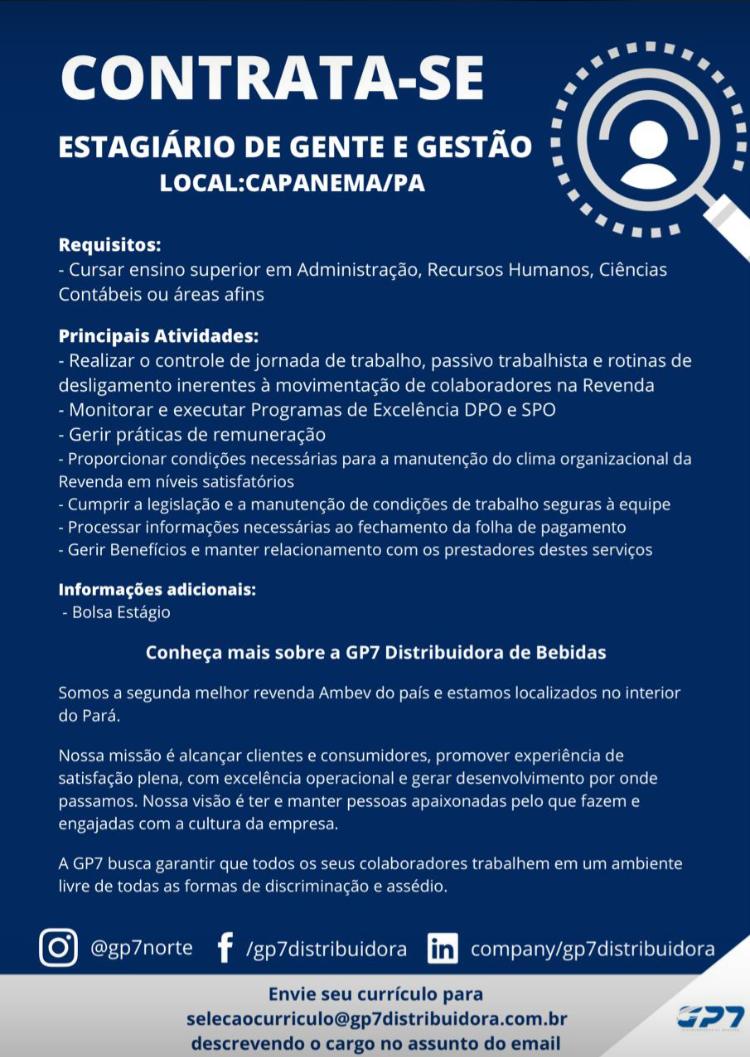 CONTRATA-SE

ESTAGIÁRIO DE GENTE E GESTÃO
LOCAL:CAPANEMA/PA

Requisitos:
- Cursar ensino superior em Administração, Recursos Humanos, Ciências Contábeis ou áreas afins

Principais Atividades:
- Realizar o controle de jornada de trabalho, passivo trabalhista e rotinas de desligamento inerentes à movimentação de colaboradores na Revenda
- Monitorar e executar Programas de Excelência DPO e SPO
- Gerir práticas de remuneração
- Proporcionar condições necessárias para a manutenção do clima organizacional da Revenda em níveis satisfatórios
- Cumprir a legislação e a manutenção de condições de trabalho seguras à equipe
- Processar informações necessárias ao fechamento da folha de pagamento
- Gerir Benefícios e manter relacionamento com os prestadores destes serviços

Informações adicionais:
- Bolsa Estágio

Conheça mais sobre a GP7 Distribuidora de Bebidas

Somos a segunda melhor revenda Ambev do país e estamos localizados no interior do Pará.

Nossa missão é alcançar clientes e consumidores, promover experiência de satisfação plena, com excelência operacional e gerar desenvolvimento por onde passamos. Nossa visão é ter e manter pessoas apaixonadas pelo que fazem e engajadas com a cultura da empresa.

A GP7 busca garantir que todos os seus colaboradores trabalhem em um ambiente livre de todas as formas de discriminação e assédio.

@gp7norte /gp7distribuidora company/gp7distribuidora

Envie seu currículo para
selecaocurriculo@gp7distribuidora.com.br
descrevendo o cargo no assunto do email

GP7